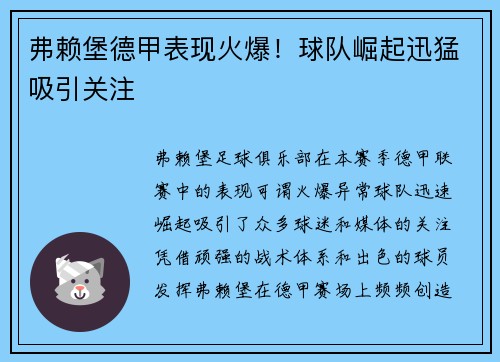 弗赖堡德甲表现火爆！球队崛起迅猛吸引关注

弗赖堡足球俱乐部在本赛季德甲联赛中的表现可谓火爆异常球队迅速崛起吸引了众多球迷和媒体的关注凭借顽强的战术体系和出色的球员发挥弗赖堡在德甲赛场上频频创造